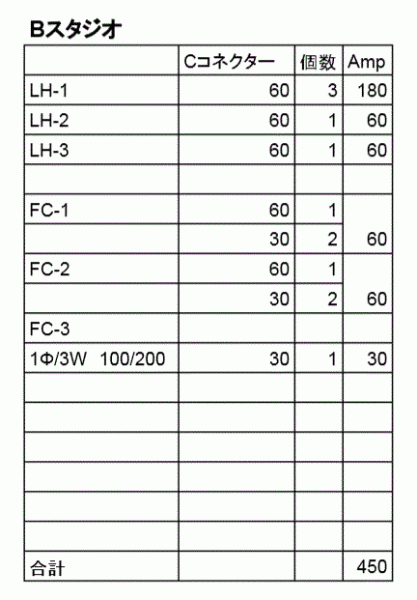 Bスタジオ

| | Cコネクター | 個数 | Amp |
|---|---|---|---|
| LH-1 | 60 | 3 | 180 |
| LH-2 | 60 | 1 | 60 |
| LH-3 | 60 | 1 | 60 |
| | | | |
| FC-1 | 60 | 1 | |
| | 30 | 2 | 60 |
| FC-2 | 60 | 1 | |
| | 30 | 2 | 60 |
| FC-3 | | | |
| 1Φ/3W 100/200 | 30 | 1 | 30 |
| | | | |
| | | | |
| | | | |
| | | | |
| | | | |
| | | | |
| 合計 | | | 450 |